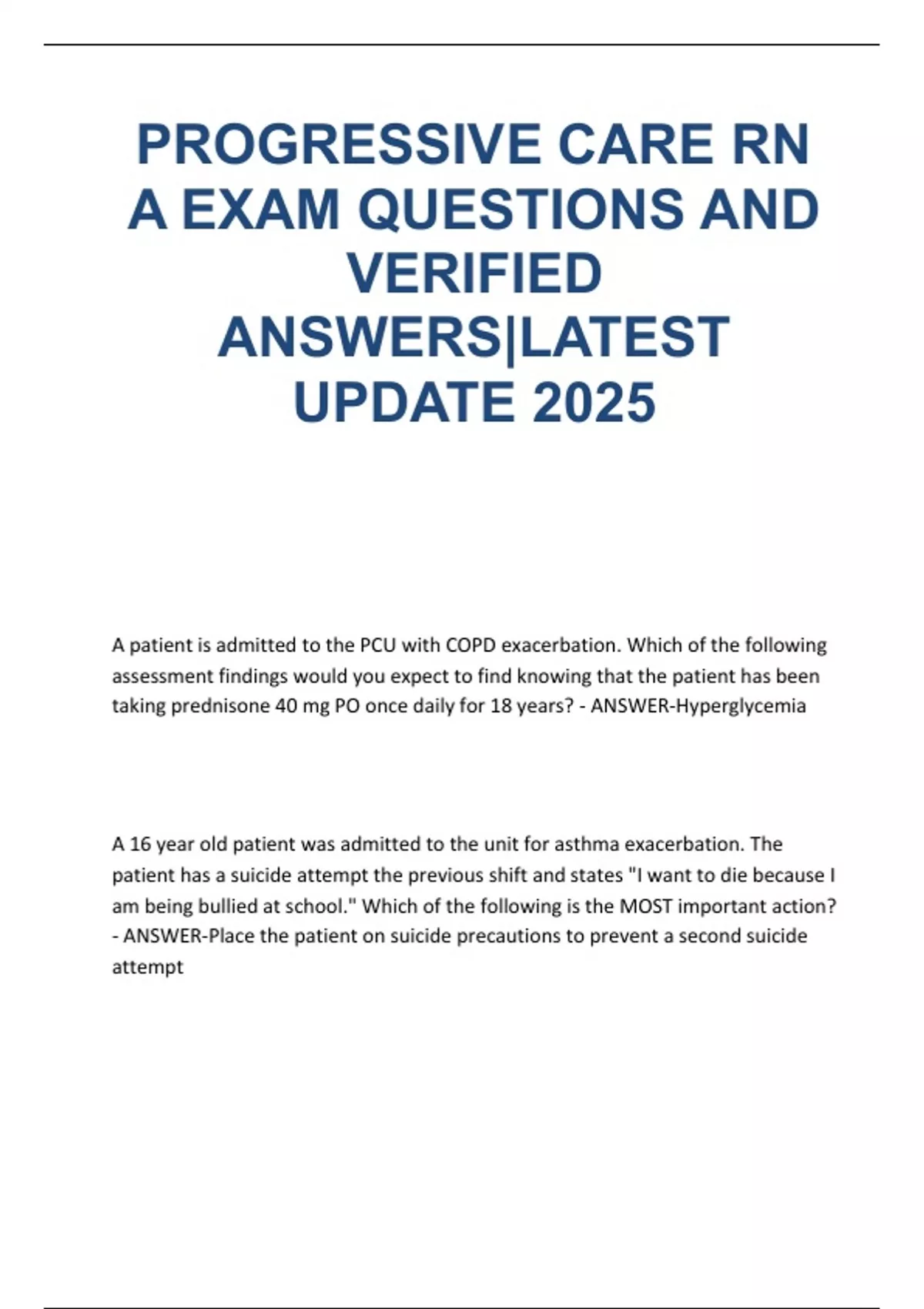 PROGRESSIVE CARE RN A EXAM QUESTIONS AND VERIFIED ANSWERS|LATEST UPDATE 2025

A patient is admitted to the PCU with COPD exacerbation. Which of the following assessment findings would you expect to find knowing that the patient has been taking prednisone 40 mg PO once daily for 18 years? - ANSWER-Hyperglycemia

A 16 year old patient was admitted to the unit for asthma exacerbation. The patient has a suicide attempt the previous shift and states "I want to die because I am being bullied at school." Which of the following is the MOST important action? - ANSWER-Place the patient on suicide precautions to prevent a second suicide attempt